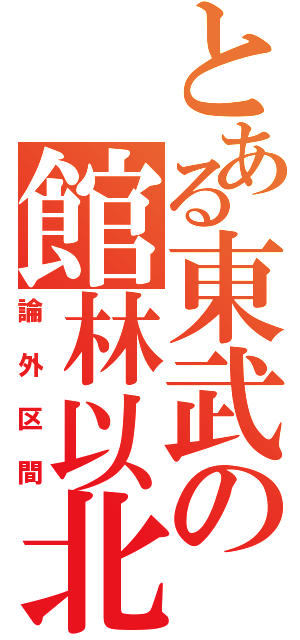 とある東武の館林以北

論外区間